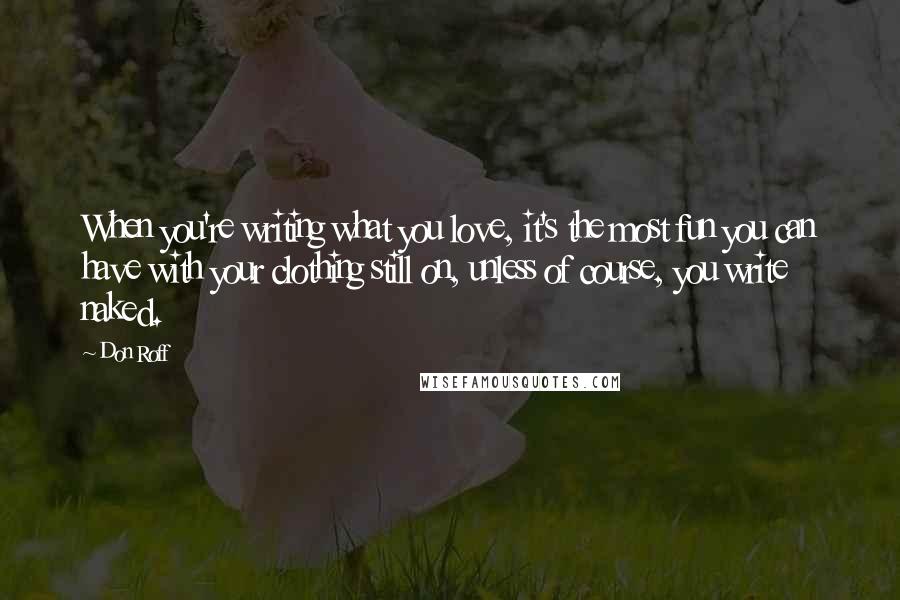 When you're writing what you love, it's the most fun you can have with your clothing still on, unless of course, you write naked.

~ Don Roff

WISEFAMOUSQUOTES.COM